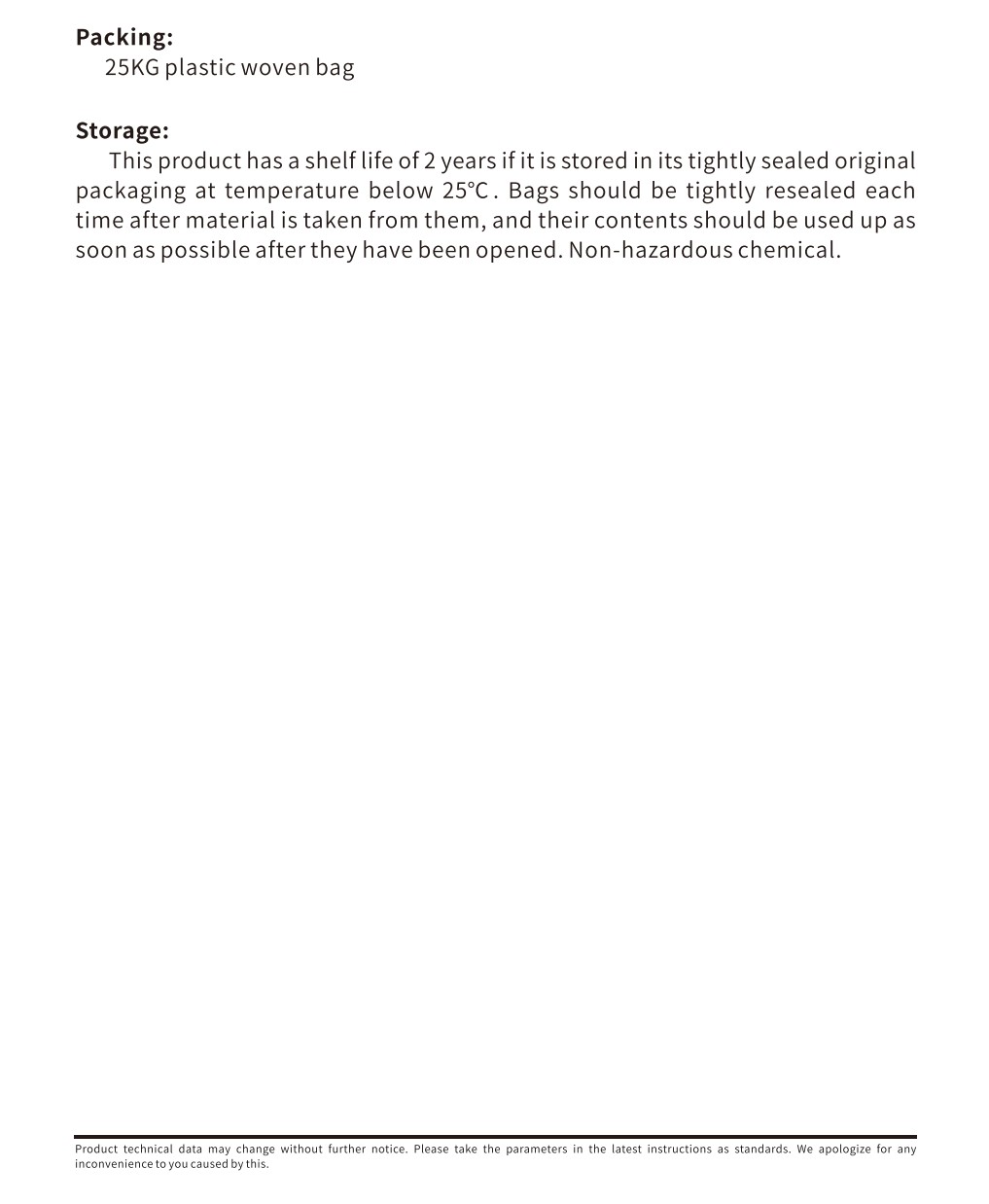 Packing:

25KG plastic woven bag

Storage:

This product has a shelf life of 2 years if it is stored in its tightly sealed original packaging at temperature below 25℃. Bags should be tightly resealed each time after material is taken from them, and their contents should be used up as soon as possible after they have been opened. Non-hazardous chemical.

Product technical data may change without further notice. Please take the parameters in the latest instructions as standards. We apologize for any inconvenience to you caused by this.